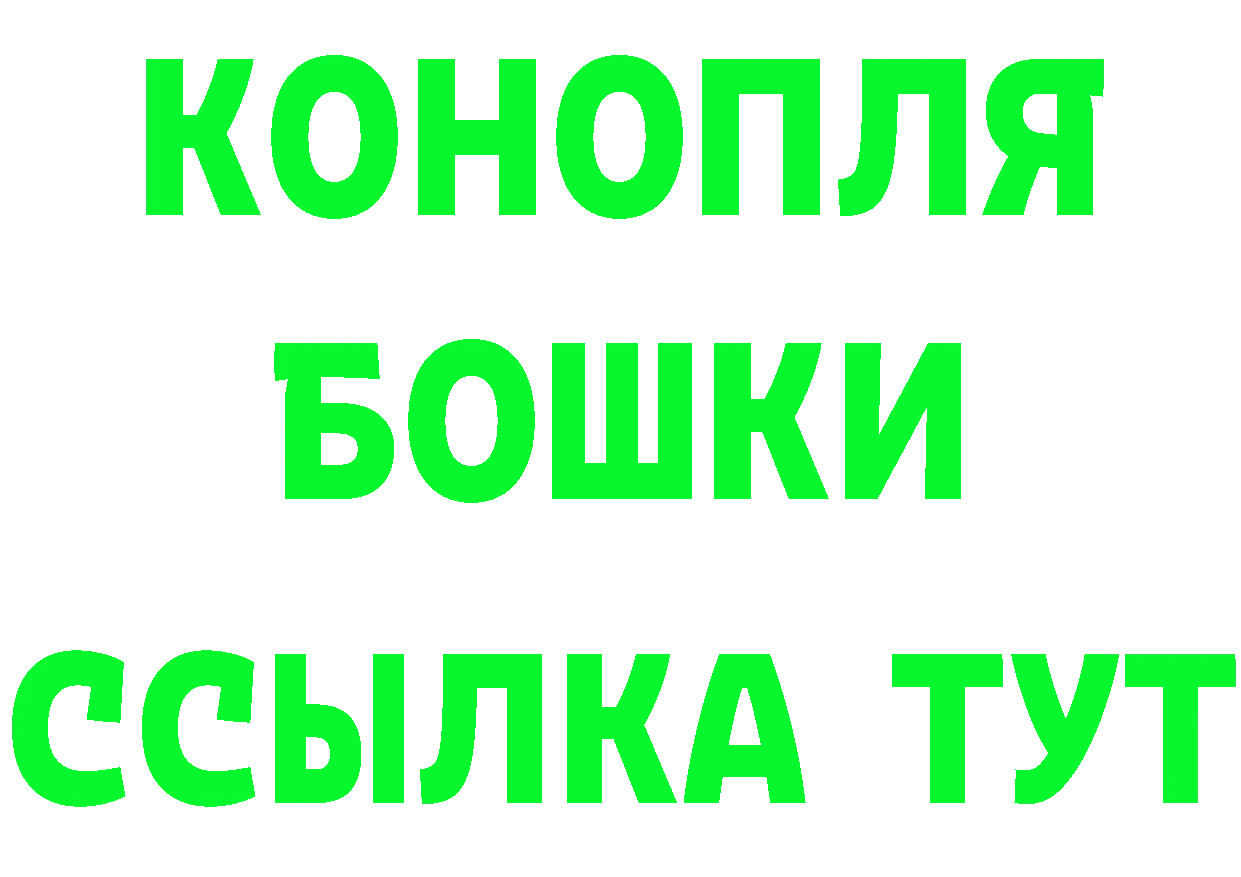 КОНОПЛЯ
БОШКИ
ССЫЛКА ТУТ